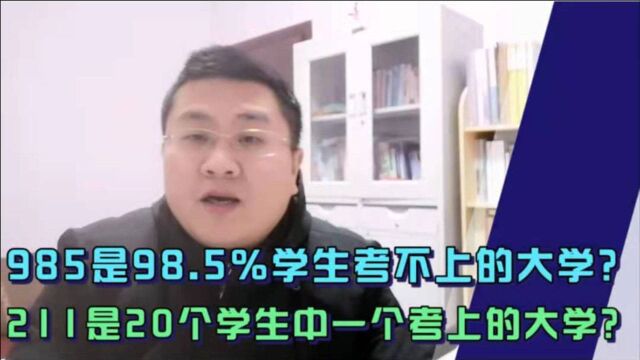 985是98.5%学生考不上的大学?
211是20个学生中一个考上的大学?